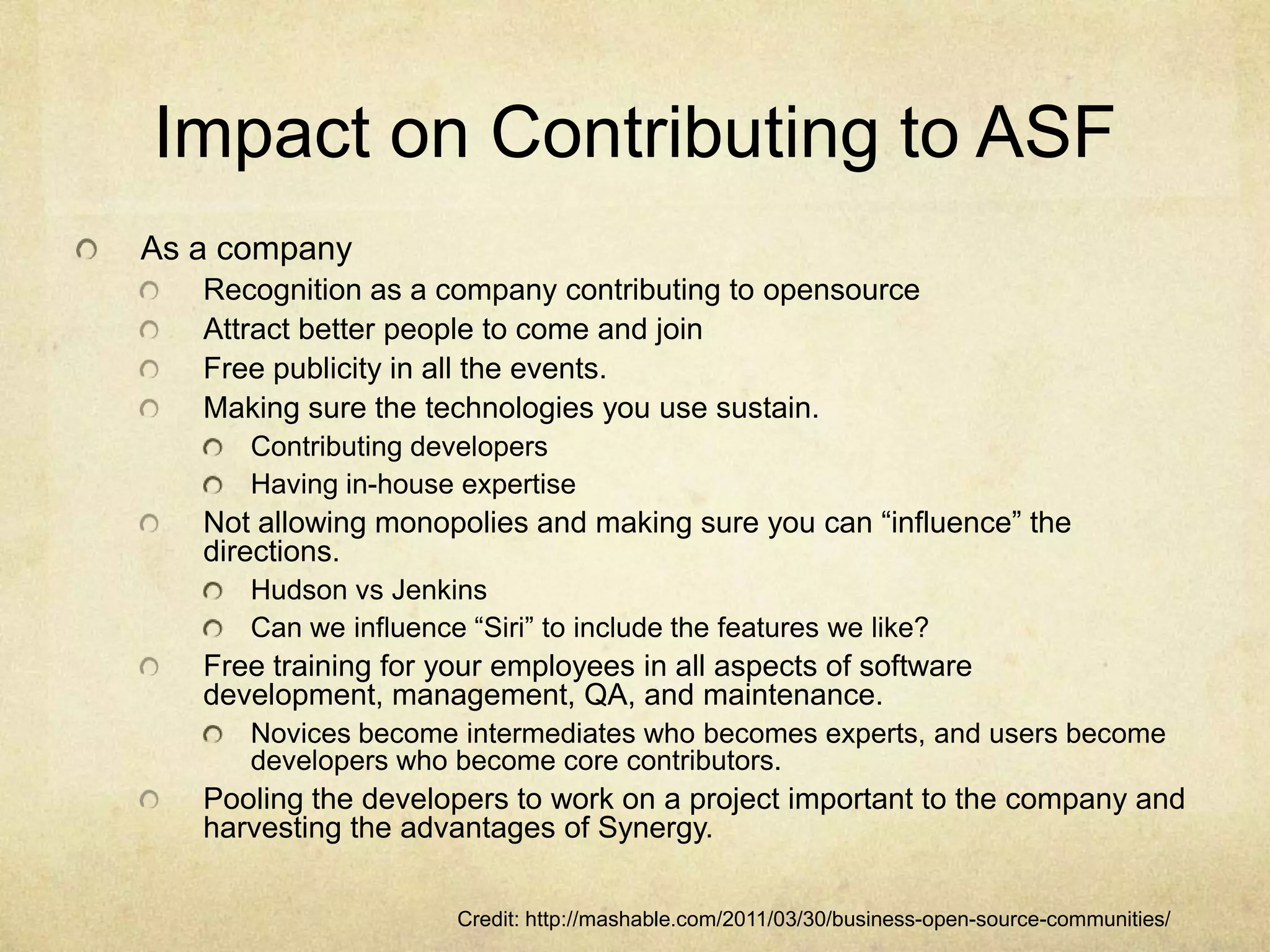 Impact on Contributing to ASF

As a company

Recognition as a company contributing to opensource

Attract better people to come and join

Free publicity in all the events.

Making sure the technologies you use sustain.

Contributing developers

Having in-house expertise

Not allowing monopolies and making sure you can “influence” the directions.

Hudson vs Jenkins

Can we influence “Siri” to include the features we like?

Free training for your employees in all aspects of software development, management, QA, and maintenance.

Novices become intermediates who becomes experts, and users become developers who become core contributors.

Pooling the developers to work on a project important to the company and harvesting the advantages of Synergy.

Credit: http://mashable.com/2011/03/30/business-open-source-communities/